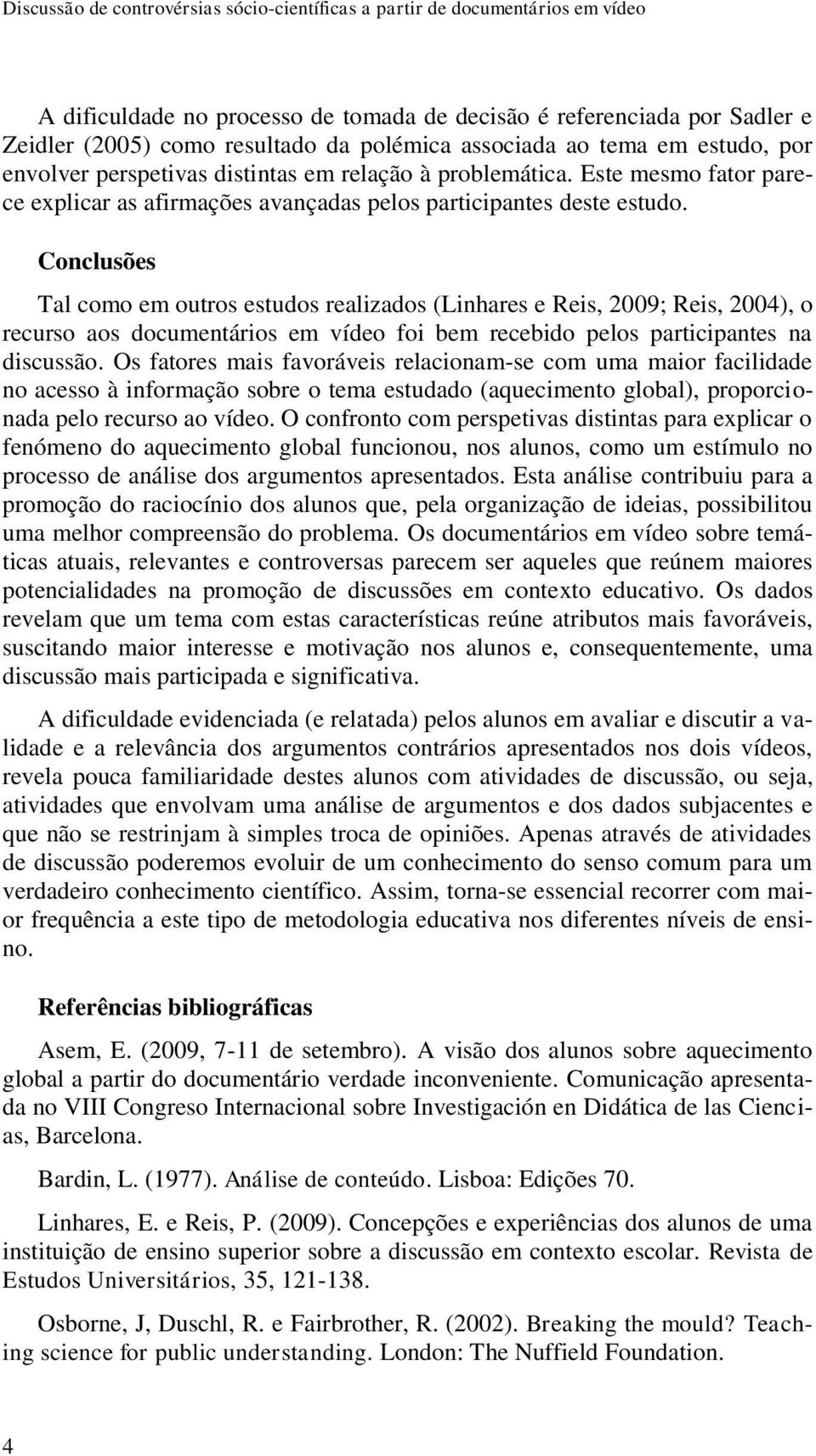 Discussão de controvérsias sócio-científicas a partir de documentários em vídeo

A dificuldade no processo de tomada de decisão é referenciada por Sadler e Zeidler (2005) como resultado da polémica associada ao tema em estudo, por envolver perspetivas distintas em relação à problemática. Este mesmo fator parece explicar as afirmações avançadas pelos participantes deste estudo.

Conclusões

Tal como em outros estudos realizados (Linhares e Reis, 2009; Reis, 2004), o recurso aos documentários em vídeo foi bem recebido pelos participantes na discussão. Os fatores mais favoráveis relacionam-se com uma maior facilidade no acesso à informação sobre o tema estudado (aquecimento global), proporcionada pelo recurso ao vídeo. O confronto com perspetivas distintas para explicar o fenómeno do aquecimento global funcionou, nos alunos, como um estímulo no processo de análise dos argumentos apresentados. Esta análise contribuiu para a promoção do raciocínio dos alunos que, pela organização de ideias, possibilitou uma melhor compreensão do problema. Os documentários em vídeo sobre temáticas atuais, relevantes e controversas parecem ser aqueles que reúnem maiores potencialidades na promoção de discussões em contexto educativo. Os dados revelam que um tema com estas características reúne atributos mais favoráveis, suscitando maior interesse e motivação nos alunos e, consequentemente, uma discussão mais participada e significativa.

A dificuldade evidenciada (e relatada) pelos alunos em avaliar e discutir a validade e a relevância dos argumentos contrários apresentados nos dois vídeos, revela pouca familiaridade destes alunos com atividades de discussão, ou seja, atividades que envolvam uma análise de argumentos e dos dados subjacentes e que não se restrinjam à simples troca de opiniões. Apenas através de atividades de discussão poderemos evoluir de um conhecimento do senso comum para um verdadeiro conhecimento científico. Assim, torna-se essencial recorrer com maior frequência a este tipo de metodologia educativa nos diferentes níveis de ensino.

Referências bibliográficas

Asem, E. (2009, 7-11 de setembro). A visão dos alunos sobre aquecimento global a partir do documentário verdade inconveniente. Comunicação apresentada no VIII Congreso Internacional sobre Investigación en Didática de las Ciencias, Barcelona.

Bardin, L. (1977). Análise de conteúdo. Lisboa: Edições 70.

Linhares, E. e Reis, P. (2009). Concepções e experiências dos alunos de uma instituição de ensino superior sobre a discussão em contexto escolar. Revista de Estudos Universitários, 35, 121-138.

Osborne, J, Duschl, R. e Fairbrother, R. (2002). Breaking the mould? Teaching science for public understanding. London: The Nuffield Foundation.

4